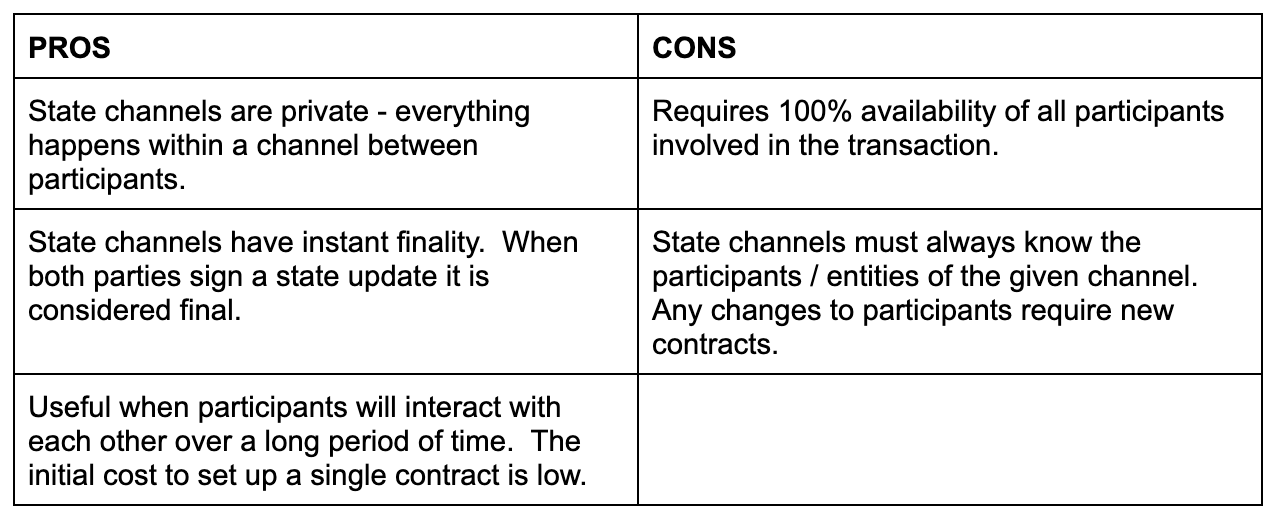 | PROS | CONS |
|---|---|
| State channels are private - everything happens within a channel between participants. | Requires 100% availability of all participants involved in the transaction. |
| State channels have instant finality.  When both parties sign a state update it is considered final. | State channels must always know the participants / entities of the given channel. Any changes to participants require new contracts. |
| Useful when participants will interact with each other over a long period of time.  The initial cost to set up a single contract is low. | |